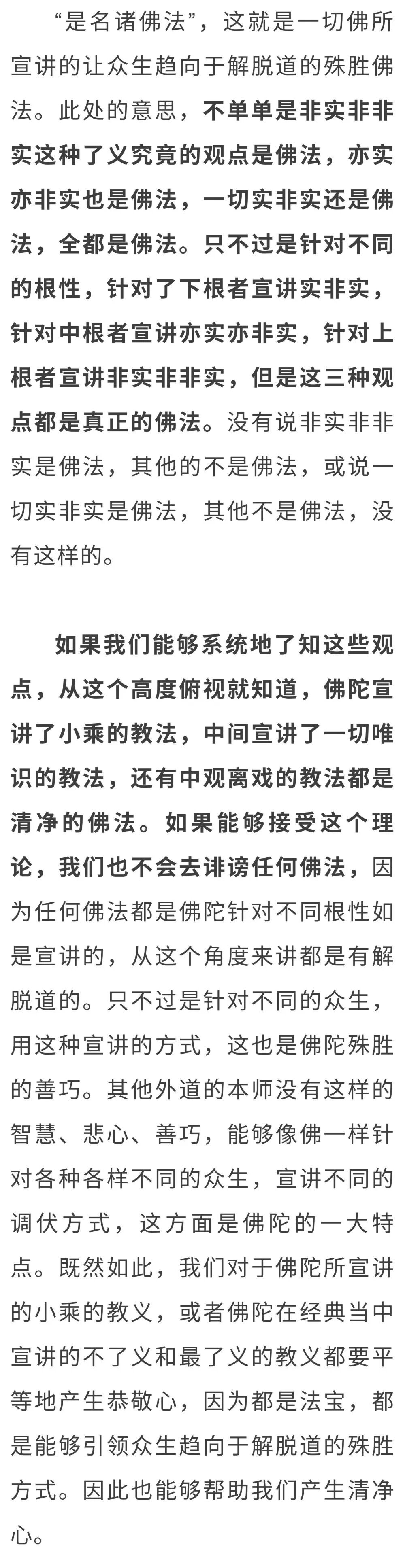 “是名诸佛法”，这就是一切佛所宣讲的让众生趋向于解脱道的殊胜佛法。此处的意思，不单单是非实非非实这种了义究竟的观点是佛法，亦实亦非实也是佛法，一切实非实还是佛法，全都是佛法。只不过是针对不同的根性，针对了下根者宣讲实非实，针对中根者宣讲亦实亦非实，针对上根者宣讲非实非非实，但是这三种观点都是真正的佛法。没有说非实非非实是佛法，其他的不是佛法，或说一切实非实是佛法，其他不是佛法，没有这样的。

如果我们能够系统地了知这些观点，从这个高度俯视就知道，佛陀宣讲了小乘的教法，中间宣讲了一切唯识的教法，还有中观离戏的教法都是清净的佛法。如果能够接受这个理论，我们也不会去诽谤任何佛法，因为任何佛法都是佛陀针对不同根性如是宣讲的，从这个角度来讲都是有解脱道的。只不过是针对不同的众生，用这种宣讲的方式，这也是佛陀殊胜的善巧。其他外道的本师没有这样的智慧、悲心、善巧，能够像佛一样针对各种各样不同的众生，宣讲不同的调伏方式，这方面是佛陀的一大特点。既然如此，我们对于佛陀所宣讲的小乘的教义，或者佛陀在经典当中宣讲的不了义和最了义的教义都要平等地产生恭敬心，因为都是法宝，都是能够引领众生趋向于解脱道的殊胜方式。因此也能够帮助我们产生清净心。